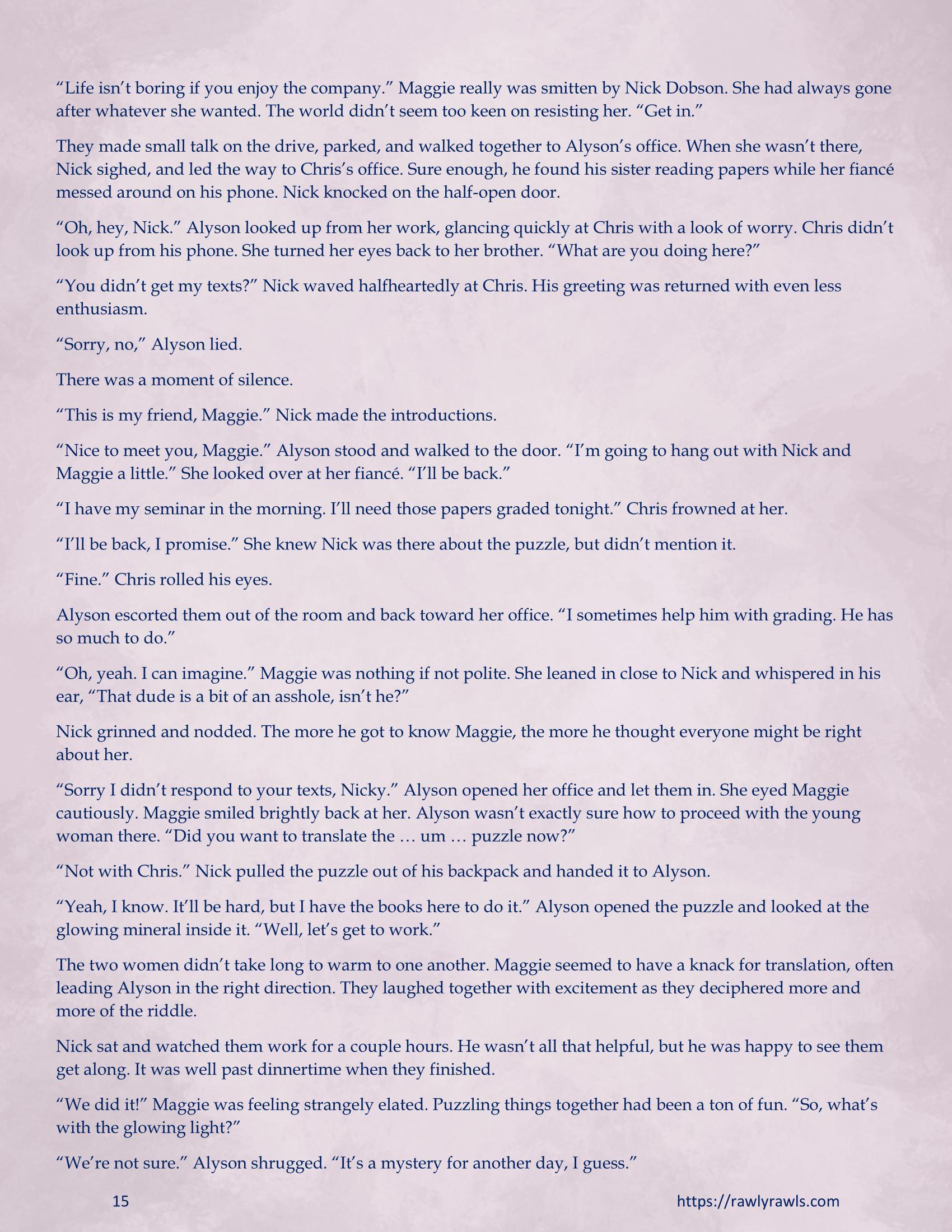 "Life isn't boring if you enjoy the company." Maggie really was smitten by Nick Dobson. She had always gone after whatever she wanted. The world didn't seem too keen on resisting her. "Get in."

They made small talk on the drive, parked, and walked together to Alyson's office. When she wasn't there, Nick sighed, and led the way to Chris's office. Sure enough, he found his sister reading papers while her fiancé messed around on his phone. Nick knocked on the half-open door.

"Oh, hey, Nick." Alyson looked up from her work, glancing quickly at Chris with a look of worry. Chris didn't look up from his phone. She turned her eyes back to her brother. "What are you doing here?"

"You didn't get my texts?" Nick waved halfheartedly at Chris. His greeting was returned with even less enthusiasm.

"Sorry, no," Alyson lied.

There was a moment of silence.

"This is my friend, Maggie." Nick made the introductions.

"Nice to meet you, Maggie." Alyson stood and walked to the door. "I'm going to hang out with Nick and Maggie a little." She looked over at her fiancé. "I'll be back."

"I have my seminar in the morning. I'll need those papers graded tonight." Chris frowned at her.

"I'll be back, I promise." She knew Nick was there about the puzzle, but didn't mention it.

"Fine." Chris rolled his eyes.

Alyson escorted them out of the room and back toward her office. "I sometimes help him with grading. He has so much to do."

"Oh, yeah. I can imagine." Maggie was nothing if not polite. She leaned in close to Nick and whispered in his ear, "That dude is a bit of an asshole, isn't he?"

Nick grinned and nodded. The more he got to know Maggie, the more he thought everyone might be right about her.

"Sorry I didn't respond to your texts, Nicky." Alyson opened her office and let them in. She eyed Maggie cautiously. Maggie smiled brightly back at her. Alyson wasn't exactly sure how to proceed with the young woman there. "Did you want to translate the … um … puzzle now?"

"Not with Chris." Nick pulled the puzzle out of his backpack and handed it to Alyson.

"Yeah, I know. It'll be hard, but I have the books here to do it." Alyson opened the puzzle and looked at the glowing mineral inside it. "Well, let's get to work."

The two women didn't take long to warm to one another. Maggie seemed to have a knack for translation, often leading Alyson in the right direction. They laughed together with excitement as they deciphered more and more of the riddle.

Nick sat and watched them work for a couple hours. He wasn't all that helpful, but he was happy to see them get along. It was well past dinnertime when they finished.

"We did it!" Maggie was feeling strangely elated. Puzzling things together had been a ton of fun. "So, what's with the glowing light?"

"We're not sure." Alyson shrugged. "It's a mystery for another day, I guess."

15 https://rawlyrawls.com